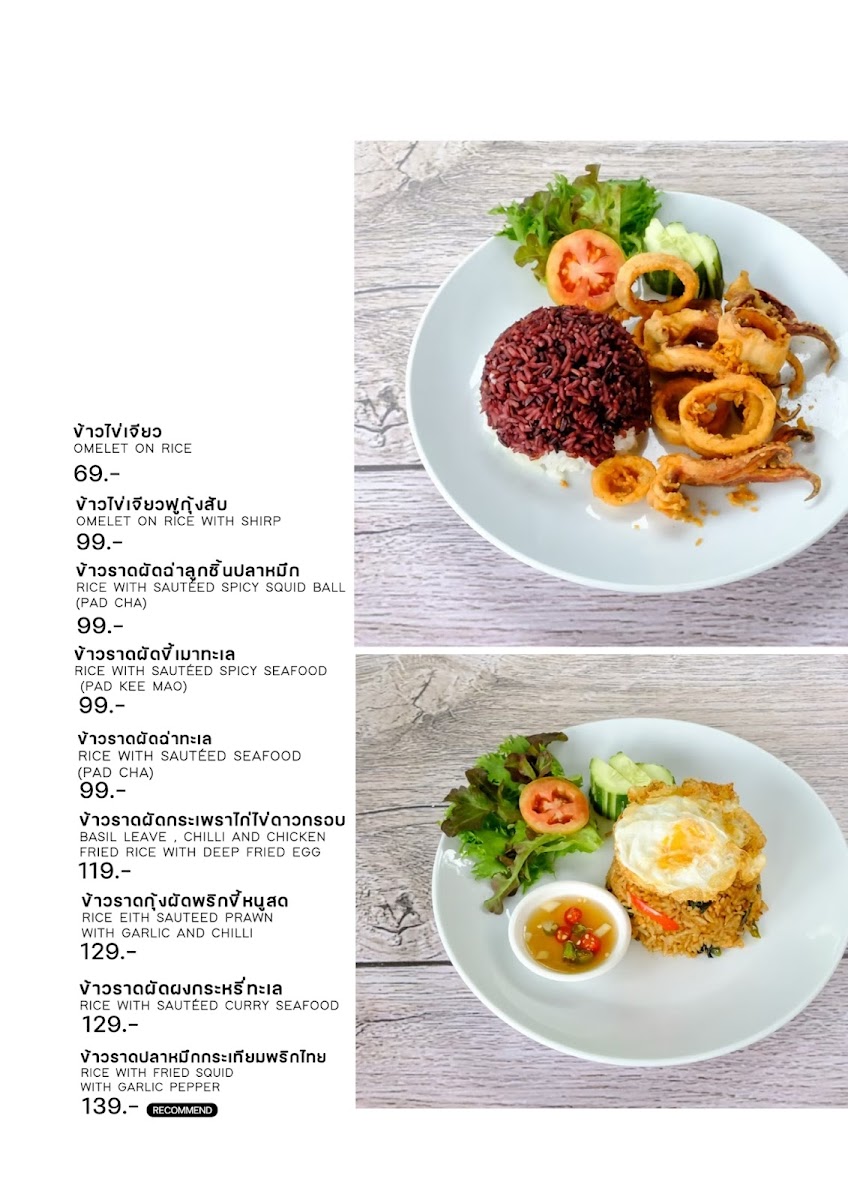 ข้าวไข่เจียว
OMELET ON RICE
69.-

ข้าวไข่เจียวฟูกุ้งสับ
OMELET ON RICE WITH SHIRP
99.-

ข้าวราดผัดฉ่าลูกชิ้นปลาหมึก
RICE WITH SAUTÉED SPICY SQUID BALL (PAD CHA)
99.-

ข้าวราดผัดขี้เมาทะเล
RICE WITH SAUTÉED SPICY SEAFOOD (PAD KEE MAO)
99.-

ข้าวราดผัดฉ่าทะเล
RICE WITH SAUTÉED SEAFOOD (PAD CHA)
99.-

ข้าวราดผัดกระเพราไก่ไข่ดาวกรอบ
BASIL LEAVE , CHILLI AND CHICKEN FRIED RICE WITH DEEP FRIED EGG
119.-

ข้าวราดกุ้งผัดพริกขี้หนูสด
RICE EITH SAUTEED PRAWN WITH GARLIC AND CHILLI
129.-

ข้าวราดผัดผงกระหรี่ทะเล
RICE WITH SAUTÉED CURRY SEAFOOD
129.-

ข้าวราดปลาหมึกกระเทียมพริกไทย
RICE WITH FRIED SQUID WITH GARLIC PEPPER
139.- RECOMMEND